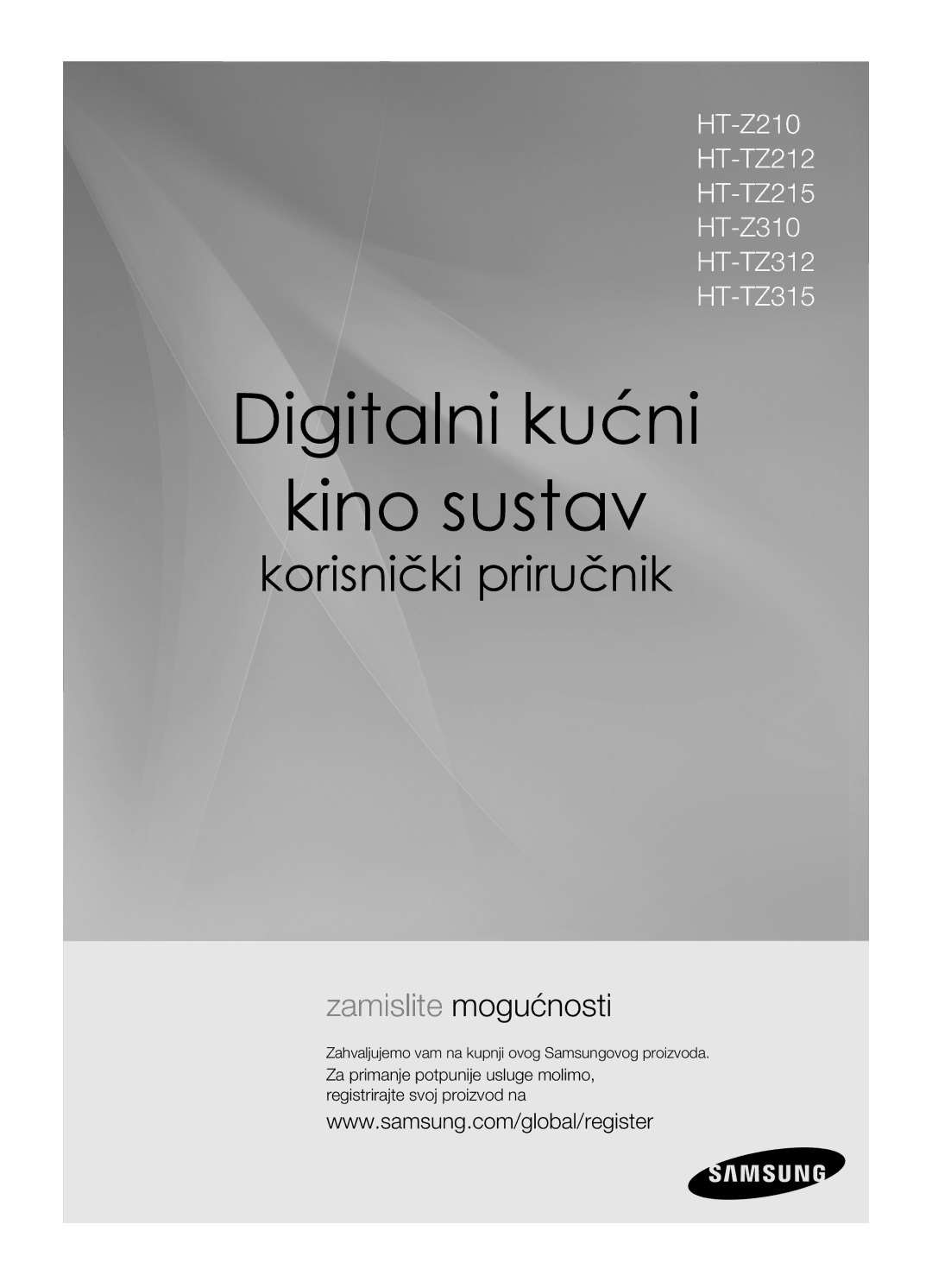 HT-Z210
HT-TZ212
HT-TZ215
HT-Z310
HT-TZ312
HT-TZ315

Digitalni kućni kino sustav

korisnički priručnik

zamislite mogućnosti

Zahvaljujemo vam na kupnji ovog Samsungovog proizvoda.
Za primanje potpunije usluge molimo, registrirajte svoj proizvod na

www.samsung.com/global/register

SAMSUNG